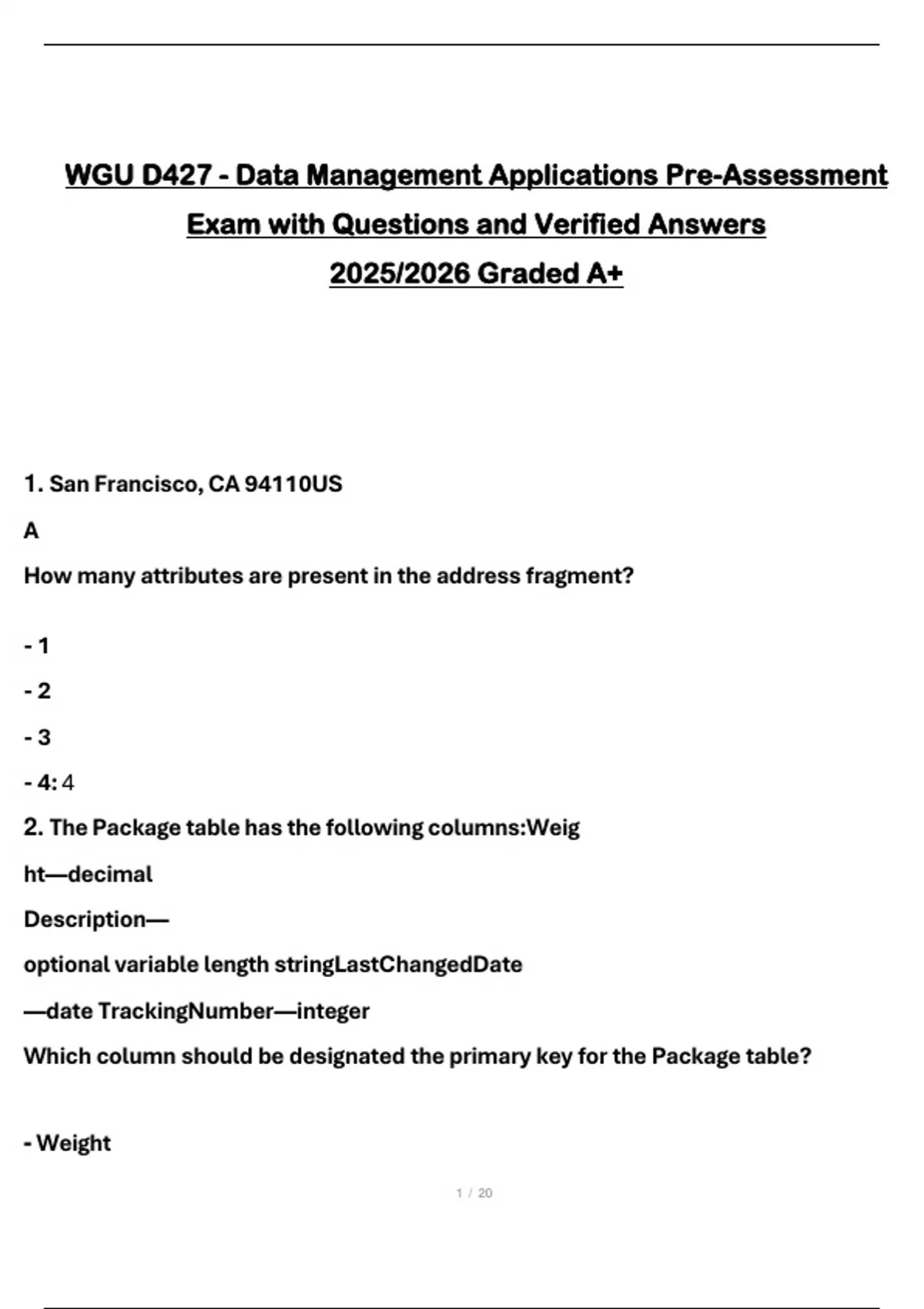 WGU D427 - Data Management Applications Pre-Assessment Exam with Questions and Verified Answers 2025/2026 Graded A+

1. San Francisco, CA 94110US

A

How many attributes are present in the address fragment?

- 1

- 2

- 3

- 4: 4

2. The Package table has the following columns:Weig

ht—decimal

Description—

optional variable length stringLastChangedDate

—date TrackingNumber—integer

Which column should be designated the primary key for the Package table?

- Weight

1 / 20